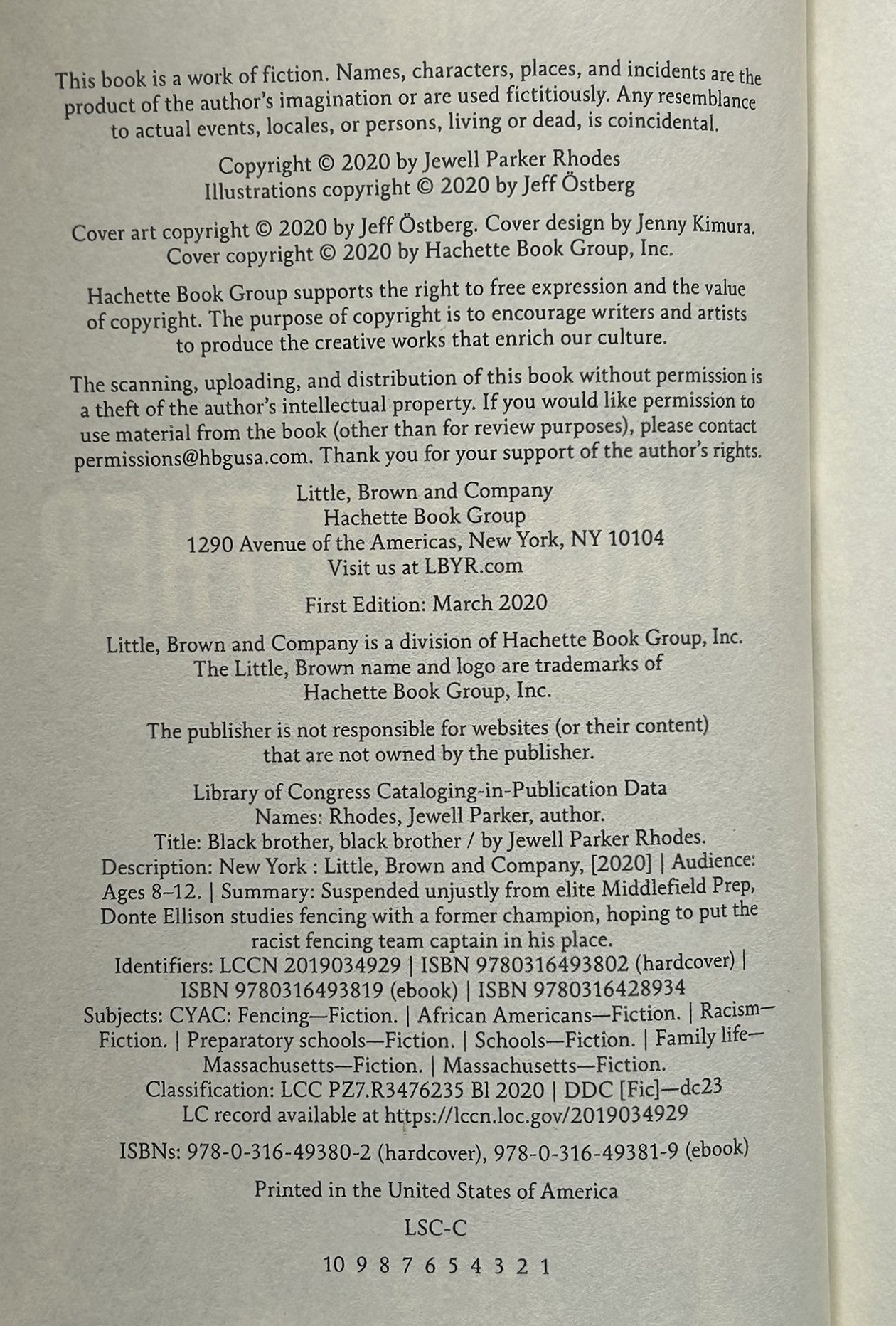 This book is a work of fiction. Names, characters, places, and incidents are the product of the author's imagination or are used fictitiously. Any resemblance to actual events, locales, or persons, living or dead, is coincidental.

Copyright © 2020 by Jewell Parker Rhodes
Illustrations copyright © 2020 by Jeff Östberg

Cover art copyright © 2020 by Jeff Östberg. Cover design by Jenny Kimura.
Cover copyright © 2020 by Hachette Book Group, Inc.

Hachette Book Group supports the right to free expression and the value of copyright. The purpose of copyright is to encourage writers and artists to produce the creative works that enrich our culture.

The scanning, uploading, and distribution of this book without permission is a theft of the author's intellectual property. If you would like permission to use material from the book (other than for review purposes), please contact permissions@hbgusa.com. Thank you for your support of the author's rights.

Little, Brown and Company
Hachette Book Group
1290 Avenue of the Americas, New York, NY 10104
Visit us at LBYR.com

First Edition: March 2020

Little, Brown and Company is a division of Hachette Book Group, Inc.
The Little, Brown name and logo are trademarks of Hachette Book Group, Inc.

The publisher is not responsible for websites (or their content) that are not owned by the publisher.

Library of Congress Cataloging-in-Publication Data
Names: Rhodes, Jewell Parker, author.
Title: Black brother, black brother / by Jewell Parker Rhodes.
Description: New York : Little, Brown and Company, [2020] | Audience: Ages 8–12. | Summary: Suspended unjustly from elite Middlefield Prep, Donte Ellison studies fencing with a former champion, hoping to put the racist fencing team captain in his place.
Identifiers: LCCN 2019034929 | ISBN 9780316493802 (hardcover) | ISBN 9780316493819 (ebook) | ISBN 9780316428934
Subjects: CYAC: Fencing—Fiction. | African Americans—Fiction. | Racism—Fiction. | Preparatory schools—Fiction. | Schools—Fiction. | Family life—Massachusetts—Fiction. | Massachusetts—Fiction.
Classification: LCC PZ7.R3476235 Bl 2020 | DDC [Fic]—dc23
LC record available at https://lccn.loc.gov/2019034929

ISBNs: 978-0-316-49380-2 (hardcover), 978-0-316-49381-9 (ebook)

Printed in the United States of America

LSC-C

10 9 8 7 6 5 4 3 2 1